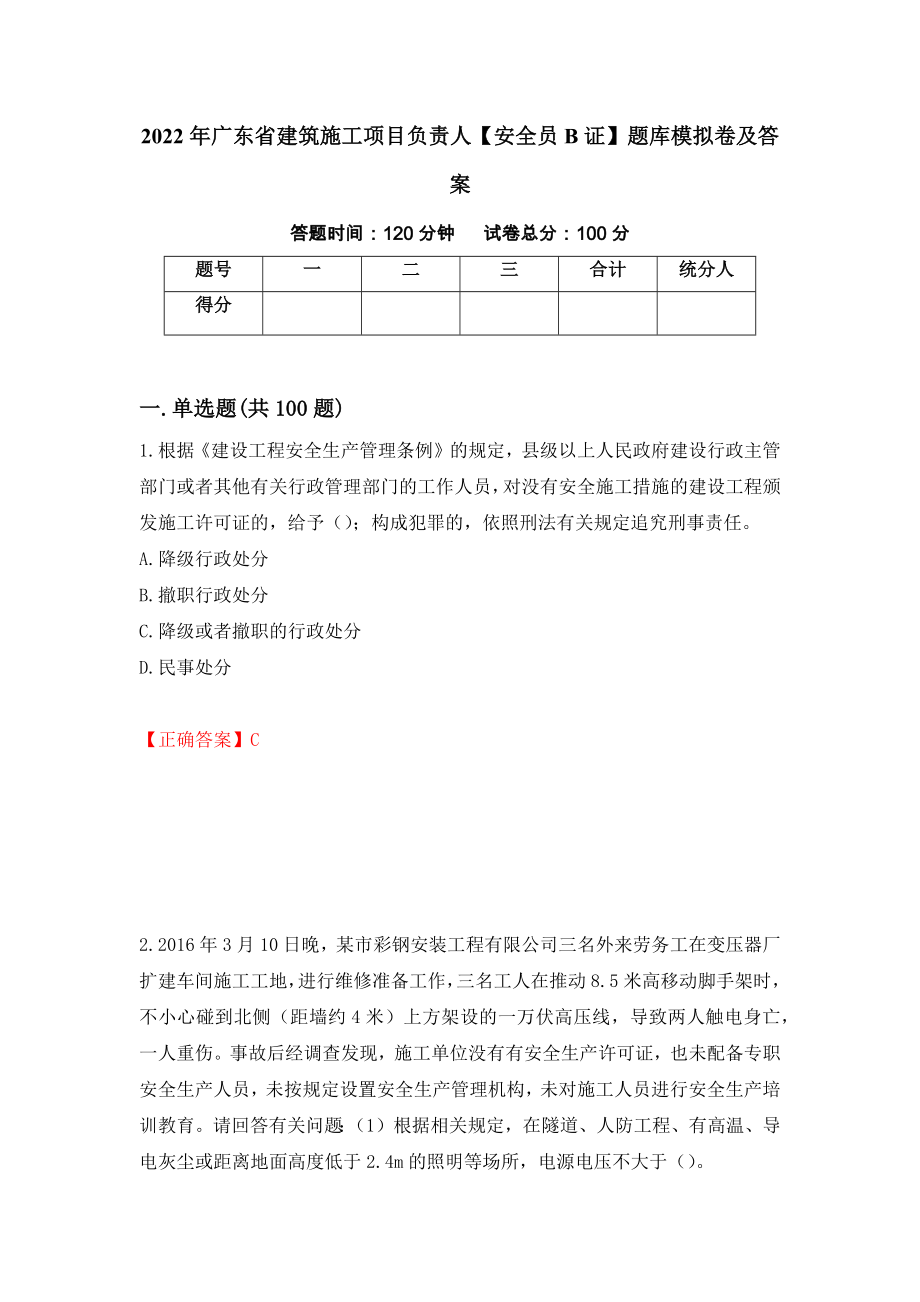 2022年广东省建筑施工项目负责人【安全员B证】题库模拟卷及答案

答题时间：120分钟　　试卷总分：100分

| 题号 | 一 | 二 | 三 | 合计 | 统分人 |
|---|---|---|---|---|---|
| 得分 | | | | | |

一.单选题(共100题)

1.根据《建设工程安全生产管理条例》的规定，县级以上人民政府建设行政主管部门或者其他有关行政管理部门的工作人员，对没有安全施工措施的建设工程颁发施工许可证的，给予（）；构成犯罪的，依照刑法有关规定追究刑事责任。

A.降级行政处分

B.撤职行政处分

C.降级或者撤职的行政处分

D.民事处分

【正确答案】C

2.2016年3月10日晚，某市彩钢安装工程有限公司三名外来劳务工在变压器厂扩建车间施工工地，进行维修准备工作，三名工人在推动8.5米高移动脚手架时，不小心碰到北侧（距墙约4米）上方架设的一万伏高压线，导致两人触电身亡，一人重伤。事故后经调查发现，施工单位没有有安全生产许可证，也未配备专职安全生产人员，未按规定设置安全生产管理机构，未对施工人员进行安全生产培训教育。请回答有关问题（1）根据相关规定，在隧道、人防工程、有高温、导电灰尘或距离地面高度低于2.4m的照明等场所，电源电压不大于（）。